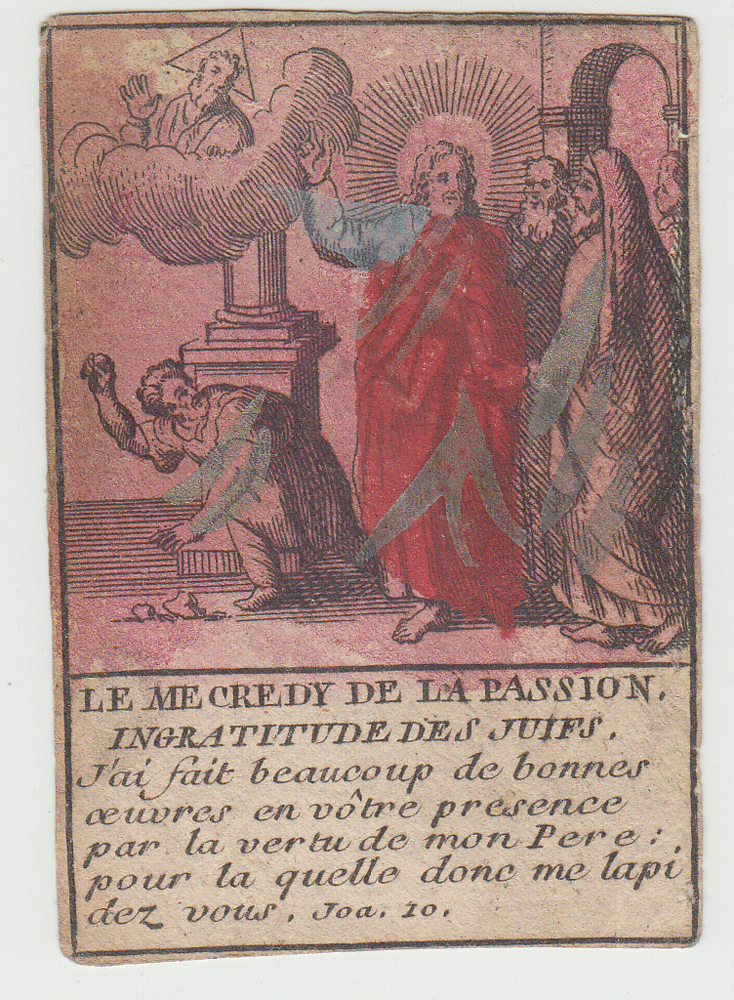 LE MECREDY DE LA PASSION.

INGRATITUDE DES JUIFS.

J'ai fait beaucoup de bonnes œuvres en vôtre presence par la vertu de mon Pere: pour la quelle donc me lapidez vous, Joa. 10.